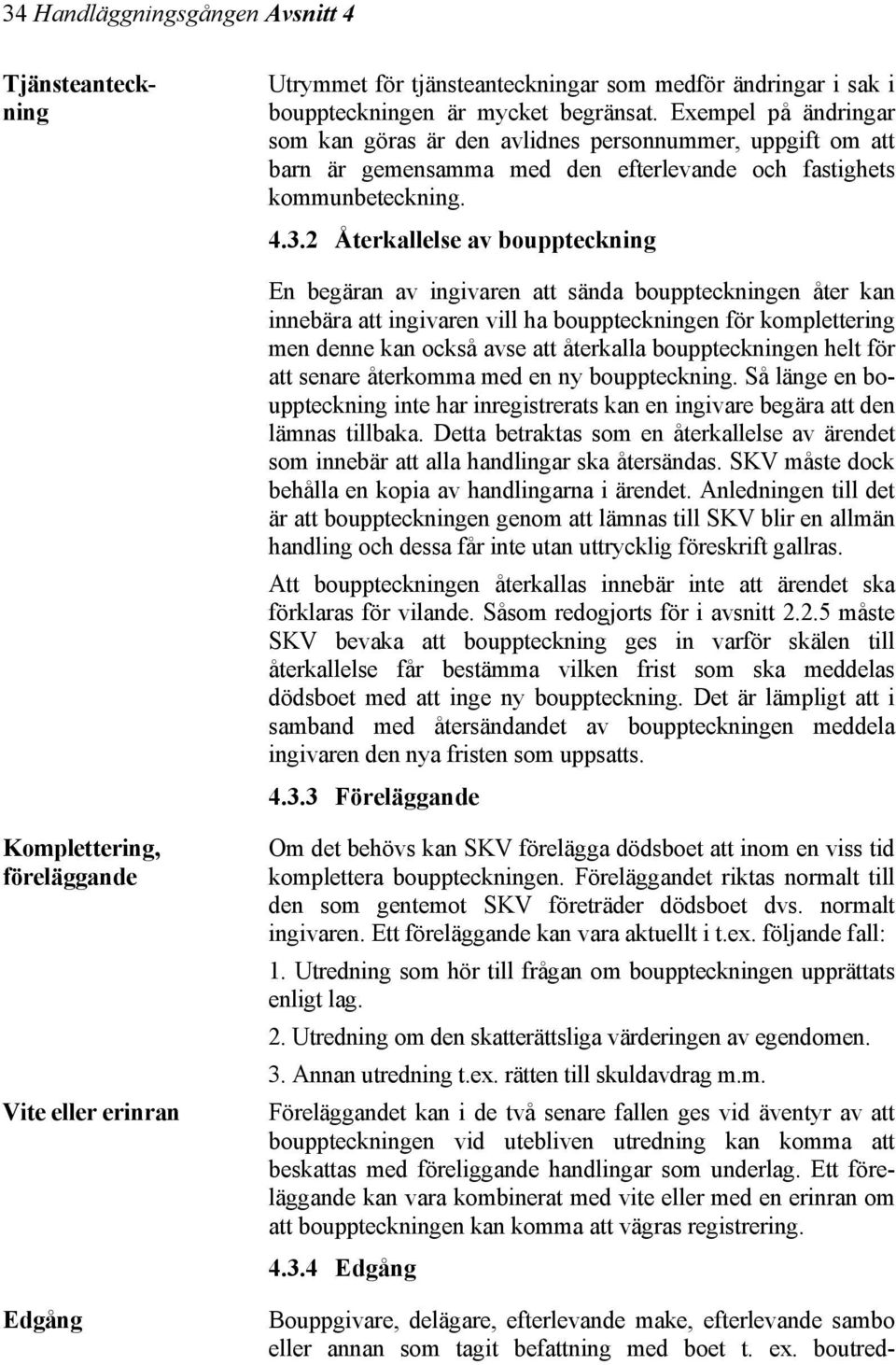 34 Handläggningsgången Avsnitt 4

Tjänsteanteckning

Utrymmet för tjänsteanteckningar som medför ändringar i sak i bouppteckningen är mycket begränsat. Exempel på ändringar som kan göras är den avlidnes personnummer, uppgift om att barn är gemensamma med den efterlevande och fastighets kommunbeteckning.

4.3.2 Återkallelse av bouppteckning

En begäran av ingivaren att sända bouppteckningen åter kan innebära att ingivaren vill ha bouppteckningen för komplettering men denne kan också avse att återkalla bouppteckningen helt för att senare återkomma med en ny bouppteckning. Så länge en bouppteckning inte har inregistrerats kan en ingivare begära att den lämnas tillbaka. Detta betraktas som en återkallelse av ärendet som innebär att alla handlingar ska återsändas. SKV måste dock behålla en kopia av handlingarna i ärendet. Anledningen till det är att bouppteckningen genom att lämnas till SKV blir en allmän handling och dessa får inte utan uttrycklig föreskrift gallras.

Att bouppteckningen återkallas innebär inte att ärendet ska förklaras för vilande. Såsom redogjorts för i avsnitt 2.2.5 måste SKV bevaka att bouppteckning ges in varför skälen till återkallelse får bestämma vilken frist som ska meddelas dödsboet med att inge ny bouppteckning. Det är lämpligt att i samband med återsändandet av bouppteckningen meddela ingivaren den nya fristen som uppsatts.

4.3.3 Föreläggande

Komplettering, föreläggande

Om det behövs kan SKV förelägga dödsboet att inom en viss tid komplettera bouppteckningen. Föreläggandet riktas normalt till den som gentemot SKV företräder dödsboet dvs. normalt ingivaren. Ett föreläggande kan vara aktuellt i t.ex. följande fall:

1. Utredning som hör till frågan om bouppteckningen upprättats enligt lag.

2. Utredning om den skatterättsliga värderingen av egendomen.

3. Annan utredning t.ex. rätten till skuldavdrag m.m.

Vite eller erinran

Föreläggandet kan i de två senare fallen ges vid äventyr av att bouppteckningen vid utebliven utredning kan komma att beskattas med föreliggande handlingar som underlag. Ett föreläggande kan vara kombinerat med vite eller med en erinran om att bouppteckningen kan komma att vägras registrering.

4.3.4 Edgång

Edgång

Bouppgivare, delägare, efterlevande make, efterlevande sambo eller annan som tagit befattning med boet t. ex. boutred-